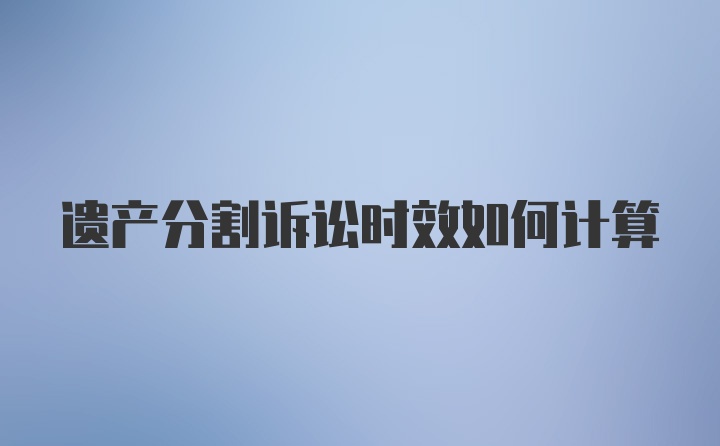 遗产分割诉讼时效如何计算